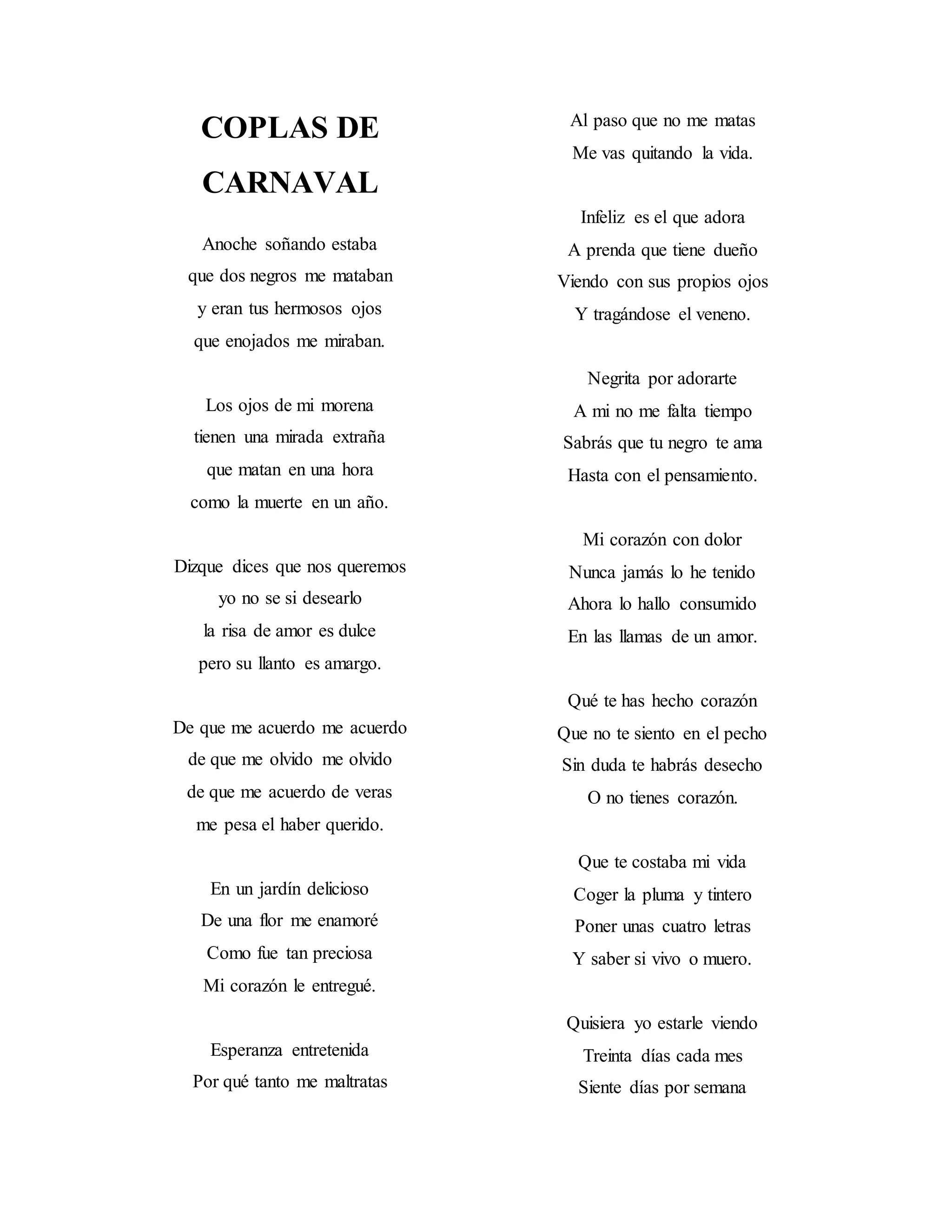 COPLAS DE CARNAVAL

Anoche soñando estaba
que dos negros me mataban
y eran tus hermosos ojos
que enojados me miraban.

Los ojos de mi morena
tienen una mirada extraña
que matan en una hora
como la muerte en un año.

Dizque dices que nos queremos
yo no se si desearlo
la risa de amor es dulce
pero su llanto es amargo.

De que me acuerdo me acuerdo
de que me olvido me olvido
de que me acuerdo de veras
me pesa el haber querido.

En un jardín delicioso
De una flor me enamoré
Como fue tan preciosa
Mi corazón le entregué.

Esperanza entretenida
Por qué tanto me maltratas
Al paso que no me matas
Me vas quitando la vida.

Infeliz es el que adora
A prenda que tiene dueño
Viendo con sus propios ojos
Y tragándose el veneno.

Negrita por adorarte
A mi no me falta tiempo
Sabrás que tu negro te ama
Hasta con el pensamiento.

Mi corazón con dolor
Nunca jamás lo he tenido
Ahora lo hallo consumido
En las llamas de un amor.

Qué te has hecho corazón
Que no te siento en el pecho
Sin duda te habrás desecho
O no tienes corazón.

Que te costaba mi vida
Coger la pluma y tintero
Poner unas cuatro letras
Y saber si vivo o muero.

Quisiera yo estarle viendo
Treinta días cada mes
Siente días por semana